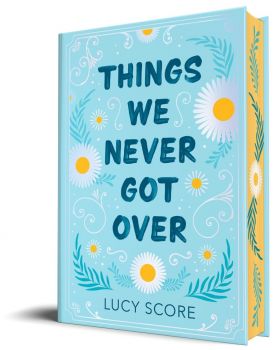 THINGS WE NEVER GOT OVER

LUCY SCORE